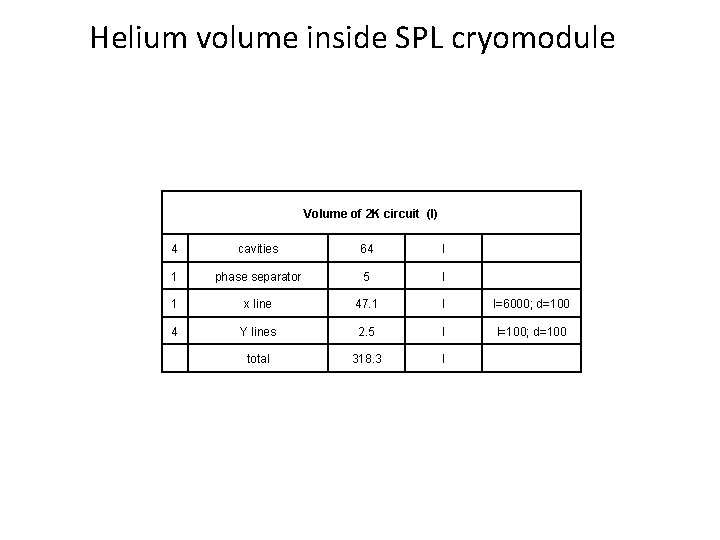 Helium volume inside SPL cryomodule

| Volume of 2K circuit (l) | | | | |
|---|---|---|---|---|
| 4 | cavities | 64 | l | |
| 1 | phase separator | 5 | l | |
| 1 | x line | 47.1 | l | l=6000; d=100 |
| 4 | Y lines | 2.5 | l | l=100; d=100 |
| | total | 318.3 | l | |